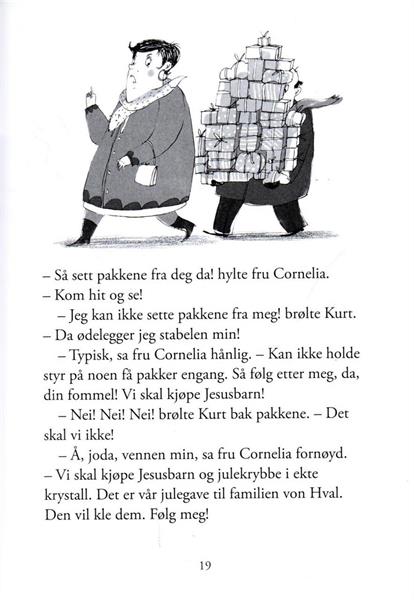 – Så sett pakkene fra deg da! hylte fru Cornelia. – Kom hit og se!

– Jeg kan ikke sette pakkene fra meg! brølte Kurt. – Da ødelegger jeg stabelen min!

– Typisk, sa fru Cornelia hånlig. – Kan ikke holde styr på noen få pakker engang. Så følg etter meg, da, din fommel! Vi skal kjøpe Jesusbarn!

– Nei! Nei! Nei! brølte Kurt bak pakkene. – Det skal vi ikke!

– Å, joda, vennen min, sa fru Cornelia fornøyd. – Vi skal kjøpe Jesusbarn og julekrybbe i ekte krystall. Det er vår julegave til familien von Hval. Den vil kle dem. Følg meg!

19